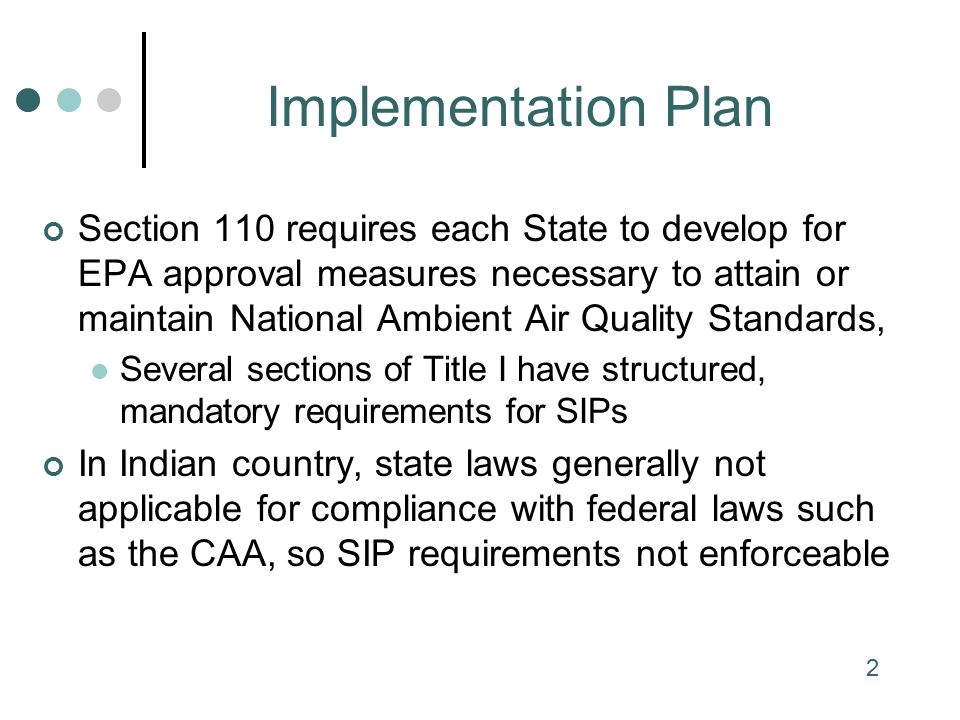 Implementation Plan

Section 110 requires each State to develop for EPA approval measures necessary to attain or maintain National Ambient Air Quality Standards,

Several sections of Title I have structured, mandatory requirements for SIPs

In Indian country, state laws generally not applicable for compliance with federal laws such as the CAA, so SIP requirements not enforceable

2